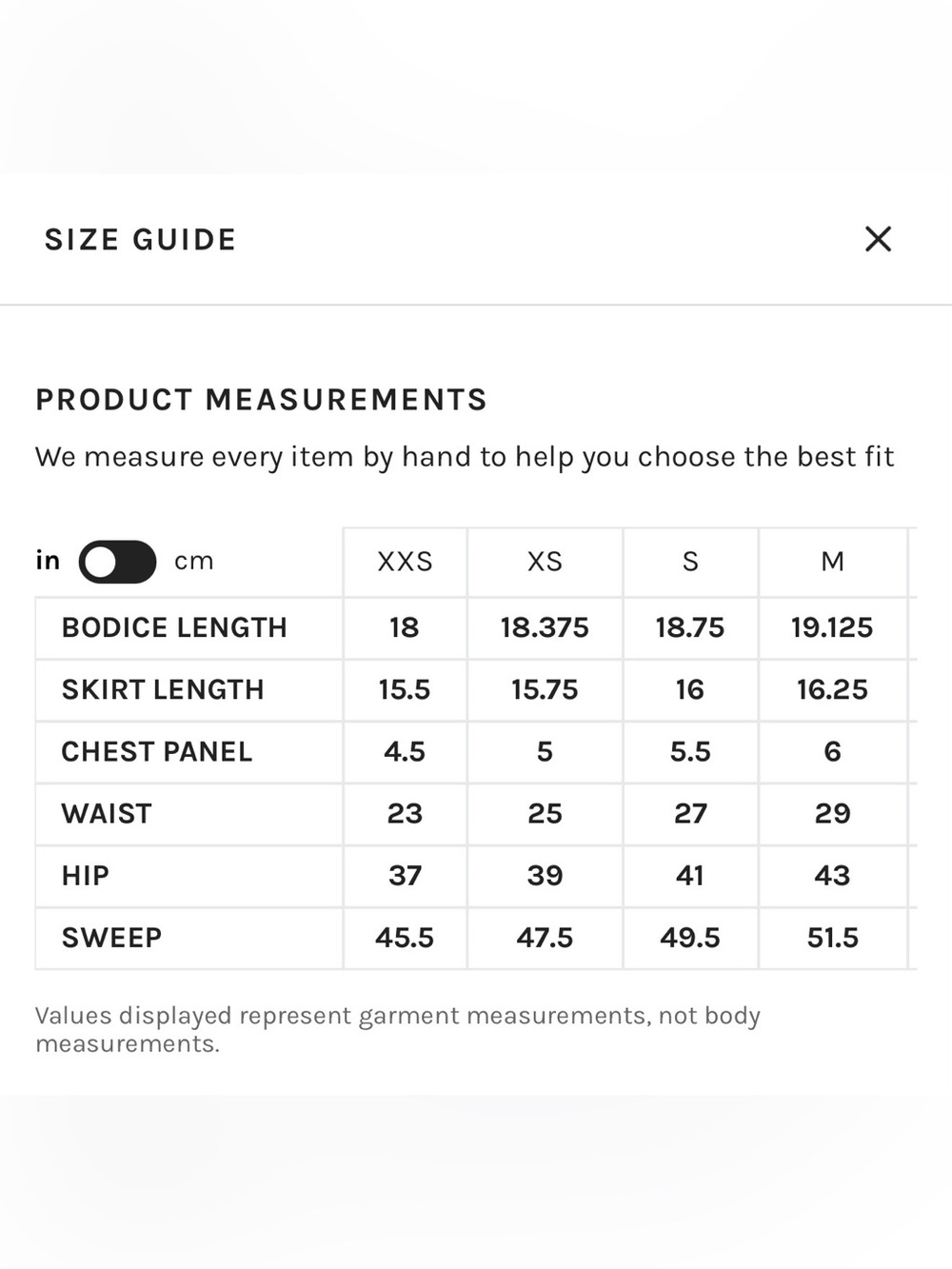 SIZE GUIDE

PRODUCT MEASUREMENTS

We measure every item by hand to help you choose the best fit

| in cm | XXS | XS | S | M |
|---|---|---|---|---|
| BODICE LENGTH | 18 | 18.375 | 18.75 | 19.125 |
| SKIRT LENGTH | 15.5 | 15.75 | 16 | 16.25 |
| CHEST PANEL | 4.5 | 5 | 5.5 | 6 |
| WAIST | 23 | 25 | 27 | 29 |
| HIP | 37 | 39 | 41 | 43 |
| SWEEP | 45.5 | 47.5 | 49.5 | 51.5 |

Values displayed represent garment measurements, not body measurements.